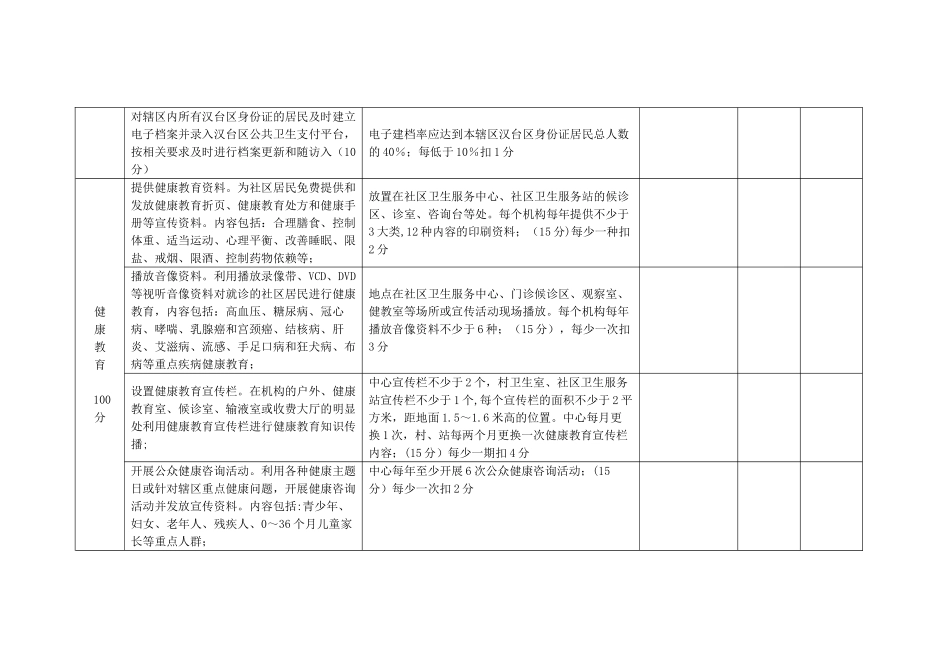 | | | | | | |
|---|---|---|---|---|---|
| | 对辖区内所有汉台区身份证的居民及时建立电子档案并录入汉台区公共卫生支付平台，按相关要求及时进行档案更新和随访入（10分） | 电子建档率应达到本辖区汉台区身份证居民总人数的40%；每低于10%扣1分 | | | |
| 健康教育 100分 | 提供健康教育资料。为社区居民免费提供和发放健康教育折页、健康教育处方和健康手册等宣传资料。内容包括：合理膳食、控制体重、适当运动、心理平衡、改善睡眠、限盐、戒烟、限酒、控制药物依赖等； | 放置在社区卫生服务中心、社区卫生服务站的候诊区、诊室、咨询台等处。每个机构每年提供不少于3大类,12种内容的印刷资料；（15分）每少一种扣2分 | | | |
| | 播放音像资料。利用播放录像带、VCD、DVD等视听音像资料对就诊的社区居民进行健康教育，内容包括：高血压、糖尿病、冠心病、哮喘、乳腺癌和宫颈癌、结核病、肝炎、艾滋病、流感、手足口病和狂犬病、布病等重点疾病健康教育； | 地点在社区卫生服务中心、门诊候诊区、观察室、健教室等场所或宣传活动现场播放。每个机构每年播放音像资料不少于6种；（15分），每少一次扣3分 | | | |
| | 设置健康教育宣传栏。在机构的户外、健康教育室、候诊室、输液室或收费大厅的明显处利用健康教育宣传栏进行健康教育知识传播； | 中心宣传栏不少于2个，村卫生室、社区卫生服务站宣传栏不少于1个,每个宣传栏的面积不少于2平方米，距地面1.5～1.6米高的位置。中心每月更换1次，村、站每两个月更换一次健康教育宣传栏内容；（15分）每少一期扣4分 | | | |
| | 开展公众健康咨询活动。利用各种健康主题日或针对辖区重点健康问题，开展健康咨询活动并发放宣传资料。内容包括:青少年、妇女、老年人、残疾人、0～36个月儿童家长等重点人群； | 中心每年至少开展6次公众健康咨询活动；（15分）每少一次扣2分 | | | |